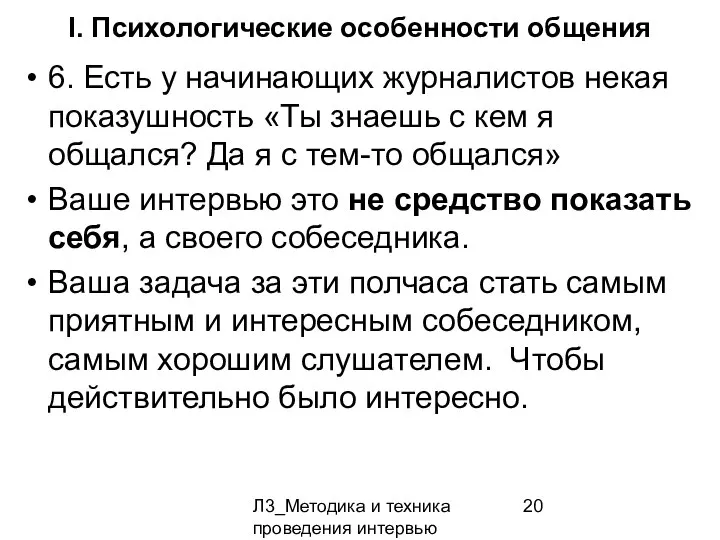 I. Психологические особенности общения

• 6. Есть у начинающих журналистов некая показушность «Ты знаешь с кем я общался? Да я с тем-то общался»

• Ваше интервью это не средство показать себя, а своего собеседника.

• Ваша задача за эти полчаса стать самым приятным и интересным собеседником, самым хорошим слушателем. Чтобы действительно было интересно.

Л3_Методика и техника проведения интервью

20